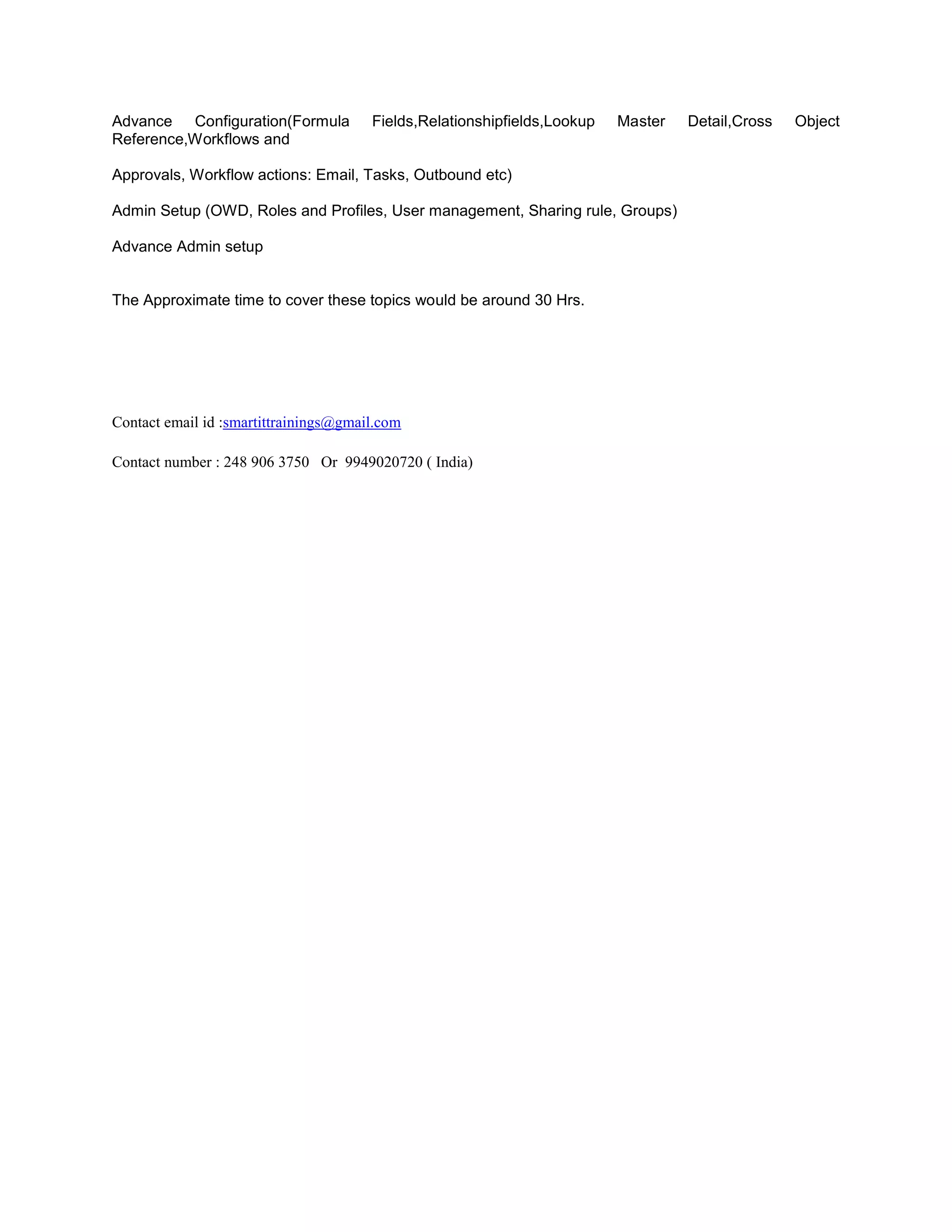 Advance Configuration(Formula Fields,Relationshipfields,Lookup Master Detail,Cross Object Reference,Workflows and

Approvals, Workflow actions: Email, Tasks, Outbound etc)

Admin Setup (OWD, Roles and Profiles, User management, Sharing rule, Groups)

Advance Admin setup

The Approximate time to cover these topics would be around 30 Hrs.

Contact email id :smartittrainings@gmail.com

Contact number : 248 906 3750 Or 9949020720 ( India)